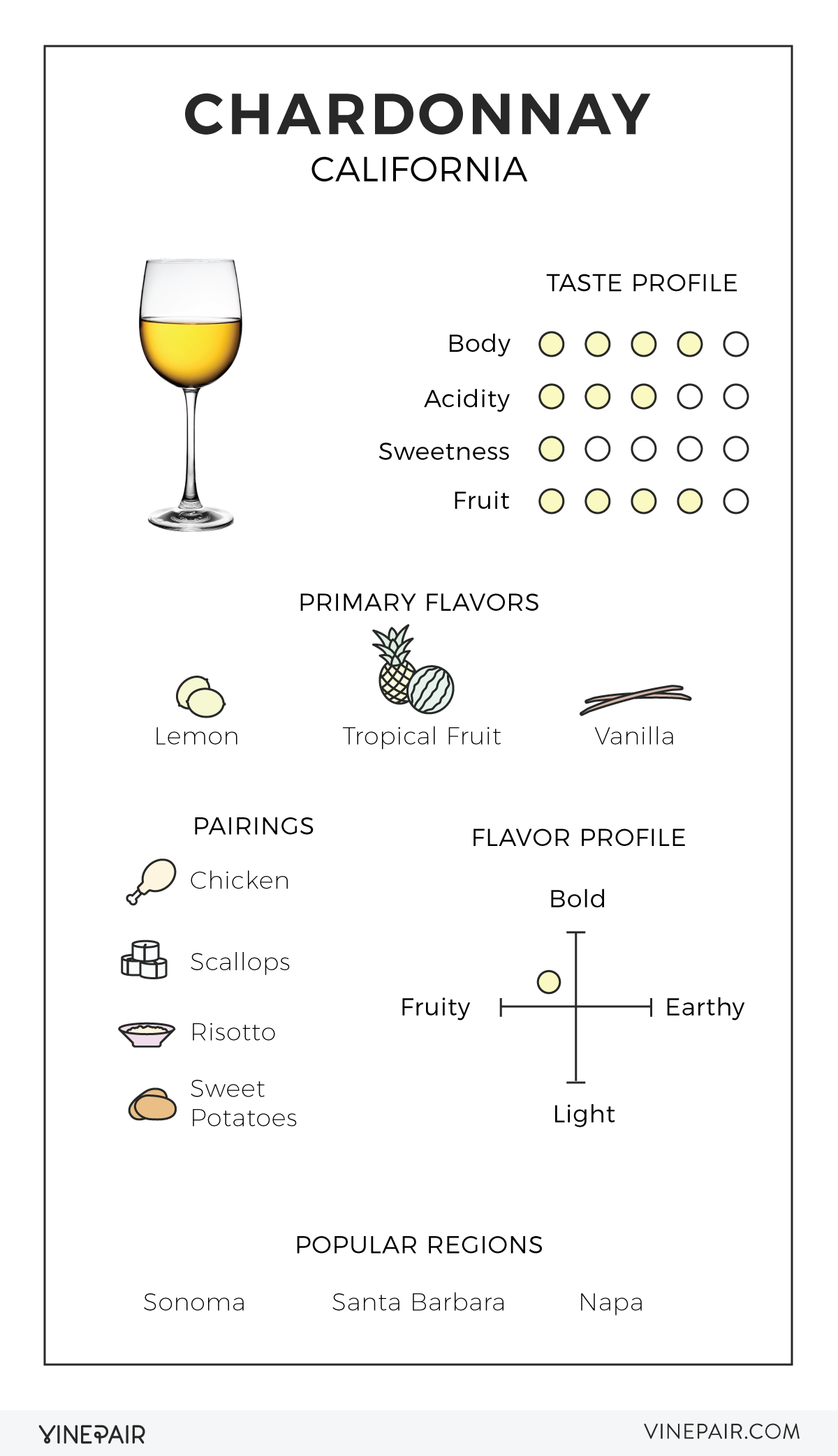 CHARDONNAY
CALIFORNIA

TASTE PROFILE

Body
Acidity
Sweetness
Fruit

PRIMARY FLAVORS

Lemon
Tropical Fruit
Vanilla

PAIRINGS

Chicken
Scallops
Risotto
Sweet Potatoes

FLAVOR PROFILE

Bold
Fruity
Earthy
Light

POPULAR REGIONS

Sonoma
Santa Barbara
Napa

VINEPAIR
VINEPAIR.COM